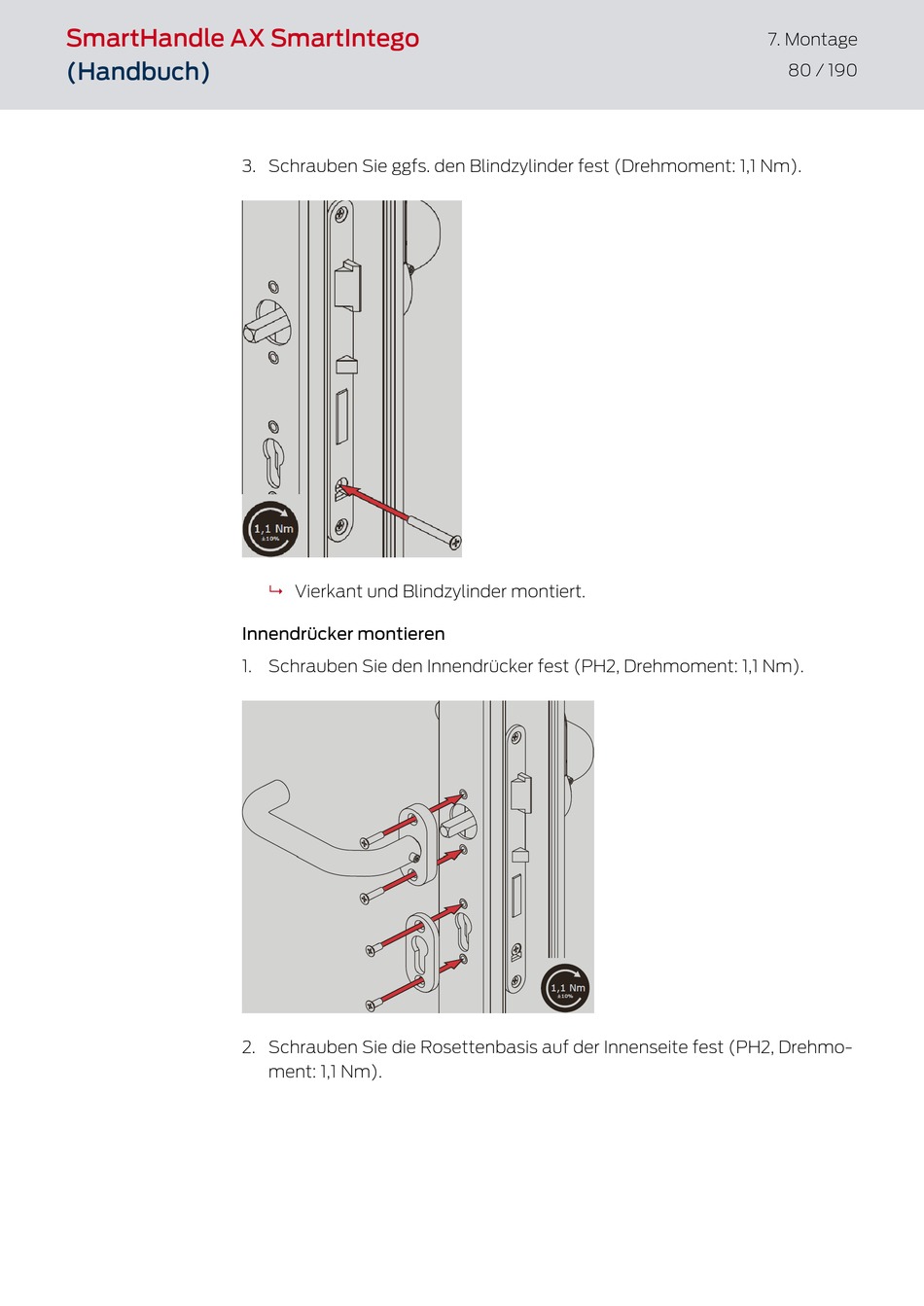 SmartHandle AX SmartIntego
(Handbuch)

7. Montage
80 / 190

3. Schrauben Sie ggfs. den Blindzylinder fest (Drehmoment: 1,1 Nm).

1,1 Nm
±10%

↳ Vierkant und Blindzylinder montiert.

Innendrücker montieren

1. Schrauben Sie den Innendrücker fest (PH2, Drehmoment: 1,1 Nm).

1,1 Nm
±10%

2. Schrauben Sie die Rosettenbasis auf der Innenseite fest (PH2, Drehmoment: 1,1 Nm).